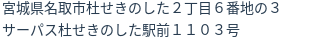 宮城県名取市杜せきのした２丁目６番地の３
サーパス杜せきのした駅前１１０３号